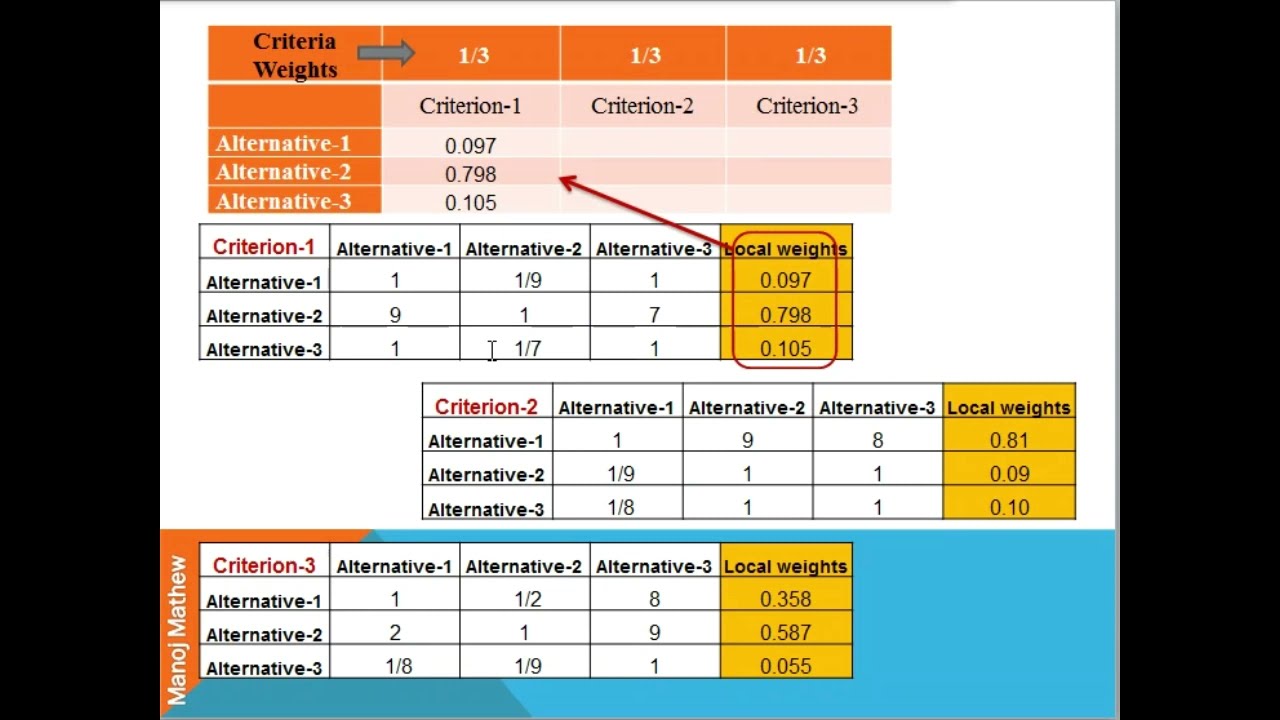 | Criteria Weights | 1/3 | 1/3 | 1/3 |
|---|---|---|---|
| | Criterion-1 | Criterion-2 | Criterion-3 |
| Alternative-1 | 0.097 | | |
| Alternative-2 | 0.798 | | |
| Alternative-3 | 0.105 | | |

| Criterion-1 | Alternative-1 | Alternative-2 | Alternative-3 | Local weights |
|---|---|---|---|---|
| Alternative-1 | 1 | 1/9 | 1 | 0.097 |
| Alternative-2 | 9 | 1 | 7 | 0.798 |
| Alternative-3 | 1 | 1/7 | 1 | 0.105 |

| Criterion-2 | Alternative-1 | Alternative-2 | Alternative-3 | Local weights |
|---|---|---|---|---|
| Alternative-1 | 1 | 9 | 8 | 0.81 |
| Alternative-2 | 1/9 | 1 | 1 | 0.09 |
| Alternative-3 | 1/8 | 1 | 1 | 0.10 |

Manoj Mathew

| Criterion-3 | Alternative-1 | Alternative-2 | Alternative-3 | Local weights |
|---|---|---|---|---|
| Alternative-1 | 1 | 1/2 | 8 | 0.358 |
| Alternative-2 | 2 | 1 | 9 | 0.587 |
| Alternative-3 | 1/8 | 1/9 | 1 | 0.055 |